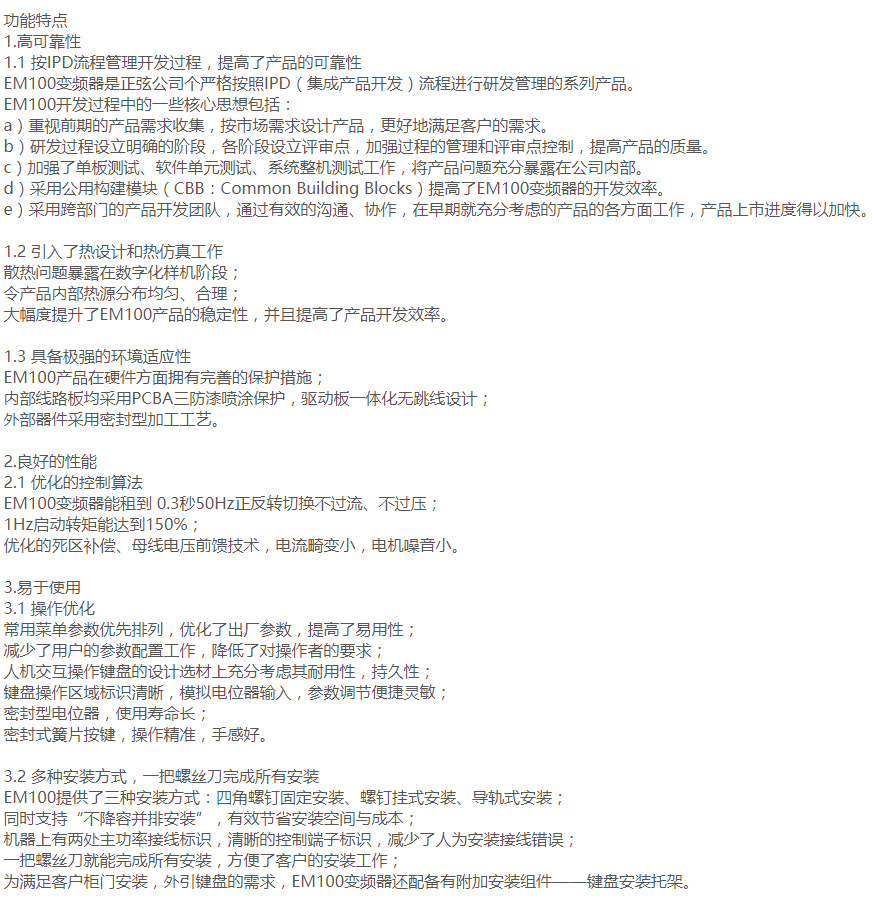 功能特点
1.高可靠性
1.1 按IPD流程管理开发过程，提高了产品的可靠性
EM100变频器是正弦公司个严格按照IPD（集成产品开发）流程进行研发管理的系列产品。
EM100开发过程中的一些核心思想包括：
a）重视前期的产品需求收集，按市场需求设计产品，更好地满足客户的需求。
b）研发过程设立明确的阶段，各阶段设立评审点，加强过程的管理和评审点控制，提高产品的质量。
c）加强了单板测试、软件单元测试、系统整机测试工作，将产品问题充分暴露在公司内部。
d）采用公用构建模块（CBB：Common Building Blocks）提高了EM100变频器的开发效率。
e）采用跨部门的产品开发团队，通过有效的沟通、协作，在早期就充分考虑的产品的各方面工作，产品上市进度得以加快。

1.2 引入了热设计和热仿真工作
散热问题暴露在数字化样机阶段；
令产品内部热源分布均匀、合理；
大幅度提升了EM100产品的稳定性，并且提高了产品开发效率。

1.3 具备极强的环境适应性
EM100产品在硬件方面拥有完善的保护措施；
内部线路板均采用PCBA三防漆喷涂保护，驱动板一体化无跳线设计；
外部器件采用密封型加工工艺。

2.良好的性能
2.1 优化的控制算法
EM100变频器能租到 0.3秒50Hz正反转切换不过流、不过压；
1Hz启动转矩能达到150%；
优化的死区补偿、母线电压前馈技术，电流畸变小，电机噪音小。

3.易于使用
3.1 操作优化
常用菜单参数优先排列，优化了出厂参数，提高了易用性；
减少了用户的参数配置工作，降低了对操作者的要求；
人机交互操作键盘的设计选材上充分考虑其耐用性，持久性；
键盘操作区域标识清晰，模拟电位器输入，参数调节便捷灵敏；
密封型电位器，使用寿命长；
密封式簧片按键，操作精准，手感好。

3.2 多种安装方式，一把螺丝刀完成所有安装
EM100提供了三种安装方式：四角螺钉固定安装、螺钉挂式安装、导轨式安装；
同时支持“不降容并排安装”，有效节省安装空间与成本；
机器上有两处主功率接线标识，清晰的控制端子标识，减少了人为安装接线错误；
一把螺丝刀就能完成所有安装，方便了客户的安装工作；
为满足客户柜门安装，外引键盘的需求，EM100变频器还配备有附加安装组件——键盘安装托架。